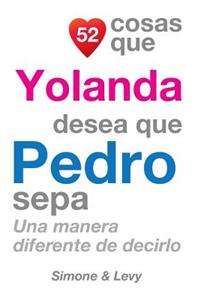 52 cosas que
Yolanda
desea que
Pedro
sepa
Una manera diferente de decirlo

Simone & Levy